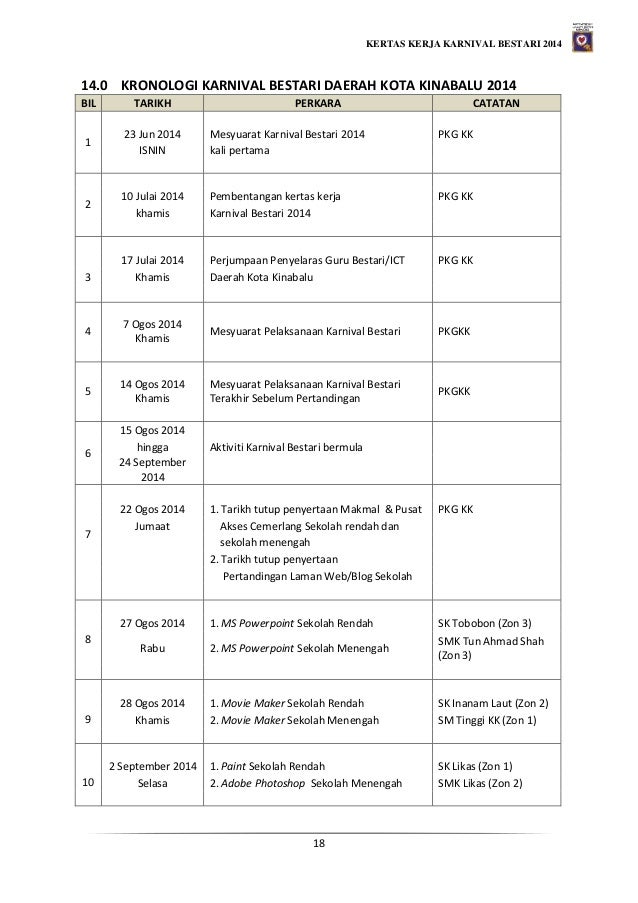 KERTAS KERJA KARNIVAL BESTARI 2014

14.0 KRONOLOGI KARNIVAL BESTARI DAERAH KOTA KINABALU 2014

| BIL | TARIKH | PERKARA | CATATAN |
|---|---|---|---|
| 1 | 23 Jun 2014 ISNIN | Mesyuarat Karnival Bestari 2014 kali pertama | PKG KK |
| 2 | 10 Julai 2014 khamis | Pembentangan kertas kerja Karnival Bestari 2014 | PKG KK |
| 3 | 17 Julai 2014 Khamis | Perjumpaan Penyelaras Guru Bestari/ICT Daerah Kota Kinabalu | PKG KK |
| 4 | 7 Ogos 2014 Khamis | Mesyuarat Pelaksanaan Karnival Bestari | PKGKK |
| 5 | 14 Ogos 2014 Khamis | Mesyuarat Pelaksanaan Karnival Bestari Terakhir Sebelum Pertandingan | PKGKK |
| 6 | 15 Ogos 2014 hingga 24 September 2014 | Aktiviti Karnival Bestari bermula | |
| 7 | 22 Ogos 2014 Jumaat | 1. Tarikh tutup penyertaan Makmal & Pusat Akses Cemerlang Sekolah rendah dan sekolah menengah 2. Tarikh tutup penyertaan Pertandingan Laman Web/Blog Sekolah | PKG KK |
| 8 | 27 Ogos 2014 Rabu | 1. MS Powerpoint Sekolah Rendah 2. MS Powerpoint Sekolah Menengah | SK Tobobon (Zon 3) SMK Tun Ahmad Shah (Zon 3) |
| 9 | 28 Ogos 2014 Khamis | 1. Movie Maker Sekolah Rendah 2. Movie Maker Sekolah Menengah | SK Inanam Laut (Zon 2) SM Tinggi KK (Zon 1) |
| 10 | 2 September 2014 Selasa | 1. Paint Sekolah Rendah 2. Adobe Photoshop Sekolah Menengah | SK Likas (Zon 1) SMK Likas (Zon 2) |

18